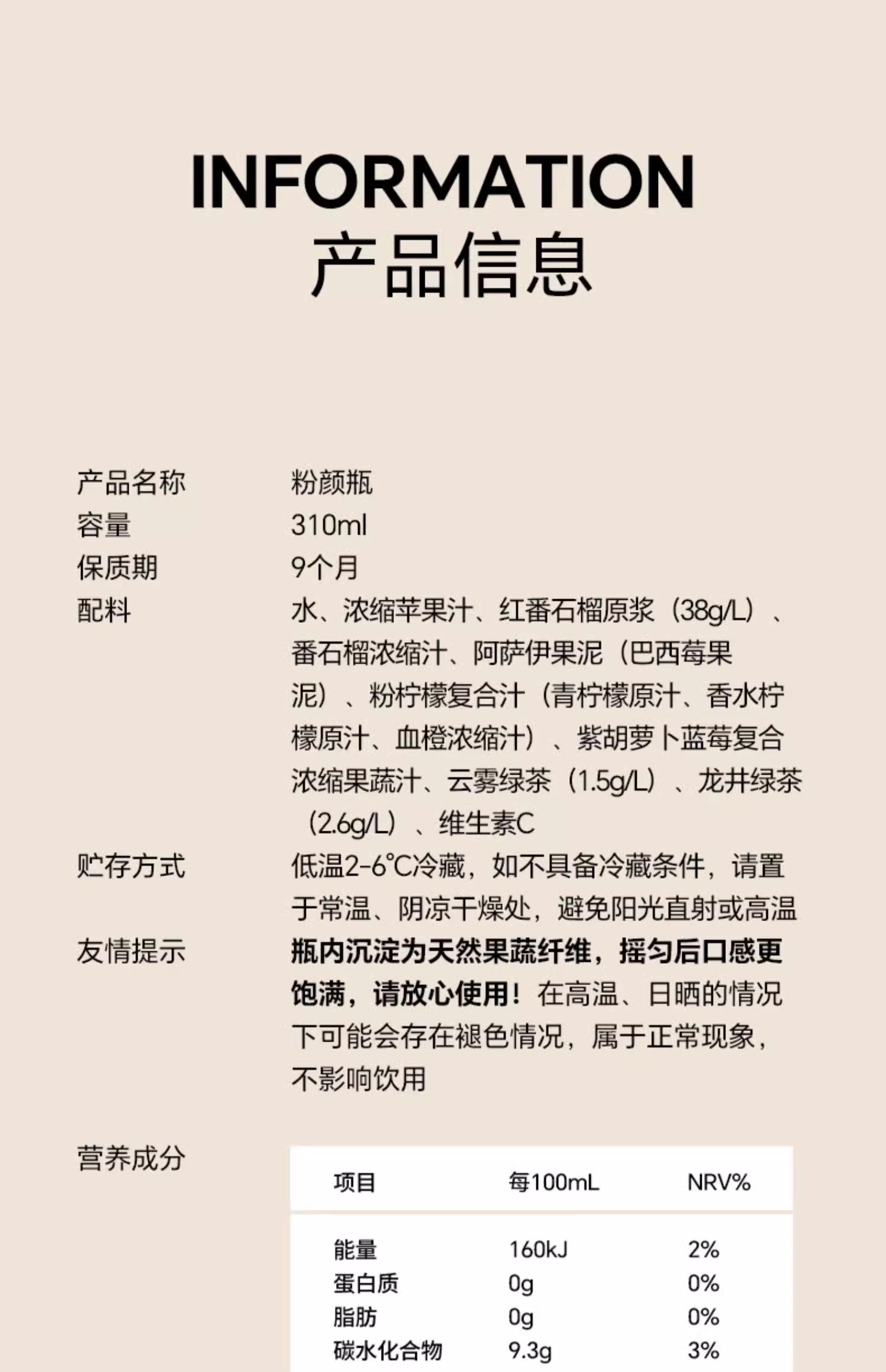 INFORMATION
产品信息

产品名称 粉颜瓶
容量 310ml
保质期 9个月
配料 水、浓缩苹果汁、红番石榴原浆（38g/L）、番石榴浓缩汁、阿萨伊果泥（巴西莓果泥）、粉柠檬复合汁（青柠檬原汁、香水柠檬原汁、血橙浓缩汁）、紫胡萝卜蓝莓复合浓缩果蔬汁、云雾绿茶（1.5g/L）、龙井绿茶（2.6g/L）、维生素C
贮存方式 低温2-6℃冷藏，如不具备冷藏条件，请置于常温、阴凉干燥处，避免阳光直射或高温
友情提示 瓶内沉淀为天然果蔬纤维，摇匀后口感更饱满，请放心使用！在高温、日晒的情况下可能会存在褪色情况，属于正常现象，不影响饮用

营养成分

| 项目 | 每100mL | NRV% |
|---|---|---|
| 能量 | 160kJ | 2% |
| 蛋白质 | 0g | 0% |
| 脂肪 | 0g | 0% |
| 碳水化合物 | 9.3g | 3% |